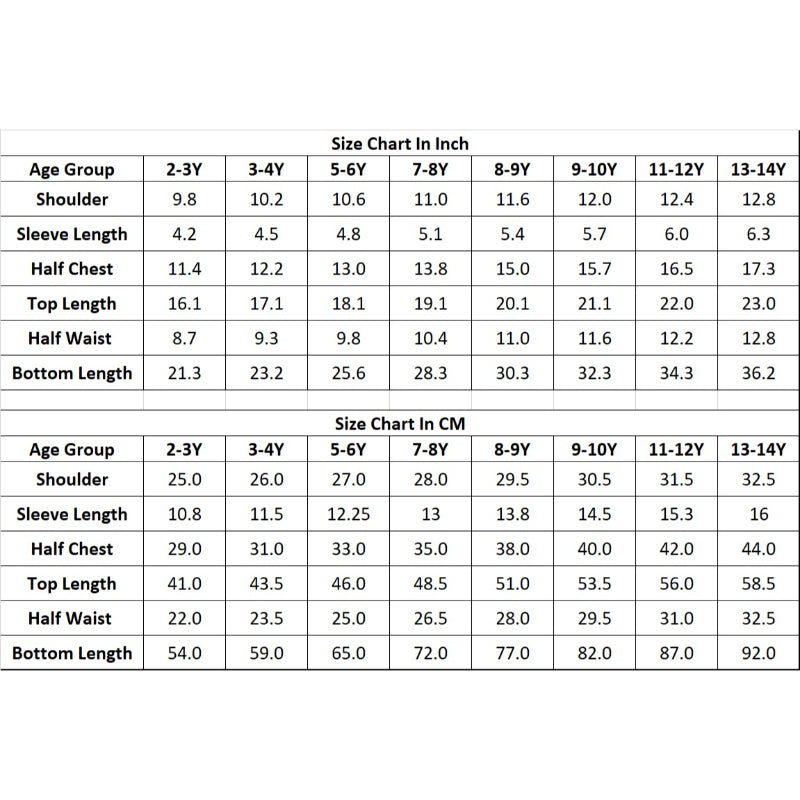 Size Chart In Inch

| Age Group | 2-3Y | 3-4Y | 5-6Y | 7-8Y | 8-9Y | 9-10Y | 11-12Y | 13-14Y |
|---|---|---|---|---|---|---|---|---|
| Shoulder | 9.8 | 10.2 | 10.6 | 11.0 | 11.6 | 12.0 | 12.4 | 12.8 |
| Sleeve Length | 4.2 | 4.5 | 4.8 | 5.1 | 5.4 | 5.7 | 6.0 | 6.3 |
| Half Chest | 11.4 | 12.2 | 13.0 | 13.8 | 15.0 | 15.7 | 16.5 | 17.3 |
| Top Length | 16.1 | 17.1 | 18.1 | 19.1 | 20.1 | 21.1 | 22.0 | 23.0 |
| Half Waist | 8.7 | 9.3 | 9.8 | 10.4 | 11.0 | 11.6 | 12.2 | 12.8 |
| Bottom Length | 21.3 | 23.2 | 25.6 | 28.3 | 30.3 | 32.3 | 34.3 | 36.2 |

Size Chart In CM

| Age Group | 2-3Y | 3-4Y | 5-6Y | 7-8Y | 8-9Y | 9-10Y | 11-12Y | 13-14Y |
|---|---|---|---|---|---|---|---|---|
| Shoulder | 25.0 | 26.0 | 27.0 | 28.0 | 29.5 | 30.5 | 31.5 | 32.5 |
| Sleeve Length | 10.8 | 11.5 | 12.25 | 13 | 13.8 | 14.5 | 15.3 | 16 |
| Half Chest | 29.0 | 31.0 | 33.0 | 35.0 | 38.0 | 40.0 | 42.0 | 44.0 |
| Top Length | 41.0 | 43.5 | 46.0 | 48.5 | 51.0 | 53.5 | 56.0 | 58.5 |
| Half Waist | 22.0 | 23.5 | 25.0 | 26.5 | 28.0 | 29.5 | 31.0 | 32.5 |
| Bottom Length | 54.0 | 59.0 | 65.0 | 72.0 | 77.0 | 82.0 | 87.0 | 92.0 |